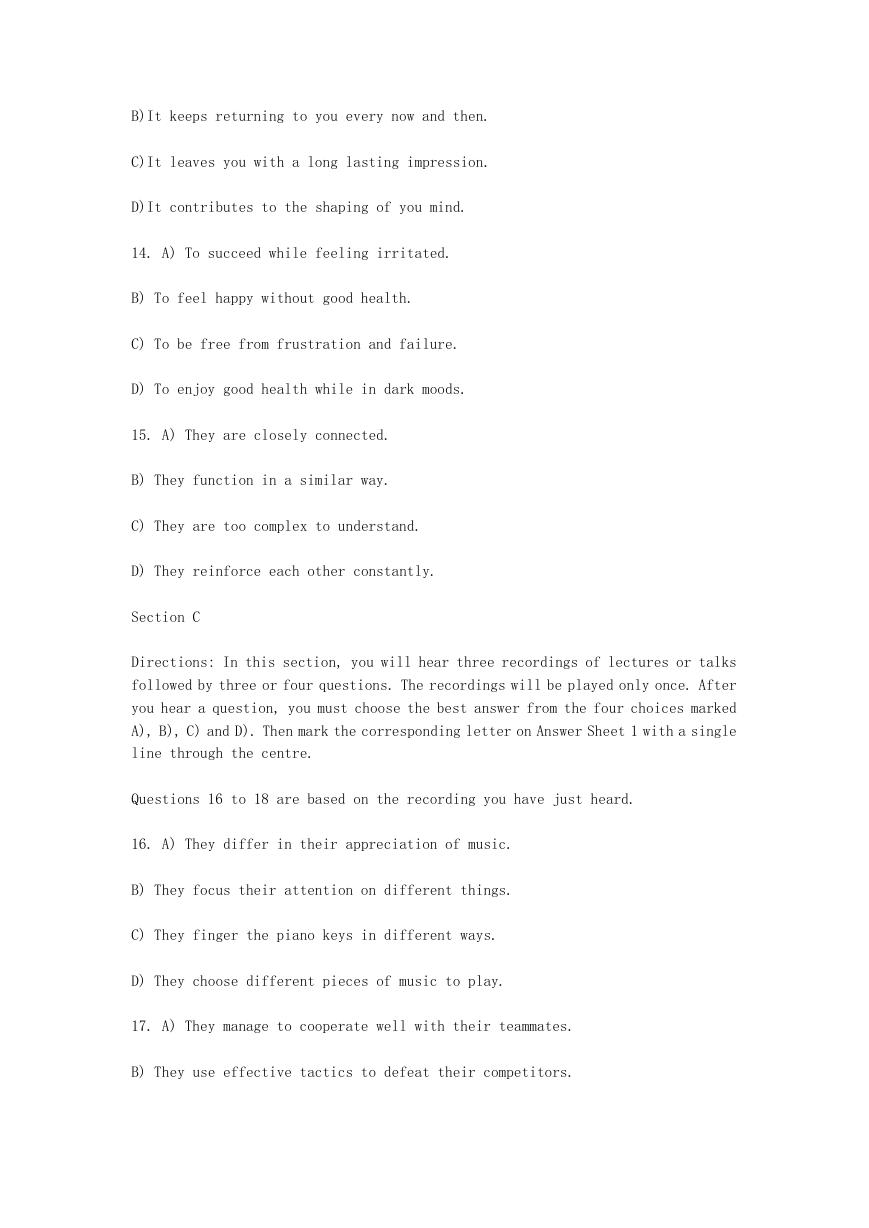 B)It keeps returning to you every now and then.

C)It leaves you with a long lasting impression.

D)It contributes to the shaping of you mind.

14. A) To succeed while feeling irritated.

B) To feel happy without good health.

C) To be free from frustration and failure.

D) To enjoy good health while in dark moods.

15. A) They are closely connected.

B) They function in a similar way.

C) They are too complex to understand.

D) They reinforce each other constantly.

Section C

Directions: In this section, you will hear three recordings of lectures or talks followed by three or four questions. The recordings will be played only once. After you hear a question, you must choose the best answer from the four choices marked A), B), C) and D). Then mark the corresponding letter on Answer Sheet 1 with a single line through the centre.

Questions 16 to 18 are based on the recording you have just heard.

16. A) They differ in their appreciation of music.

B) They focus their attention on different things.

C) They finger the piano keys in different ways.

D) They choose different pieces of music to play.

17. A) They manage to cooperate well with their teammates.

B) They use effective tactics to defeat their competitors.